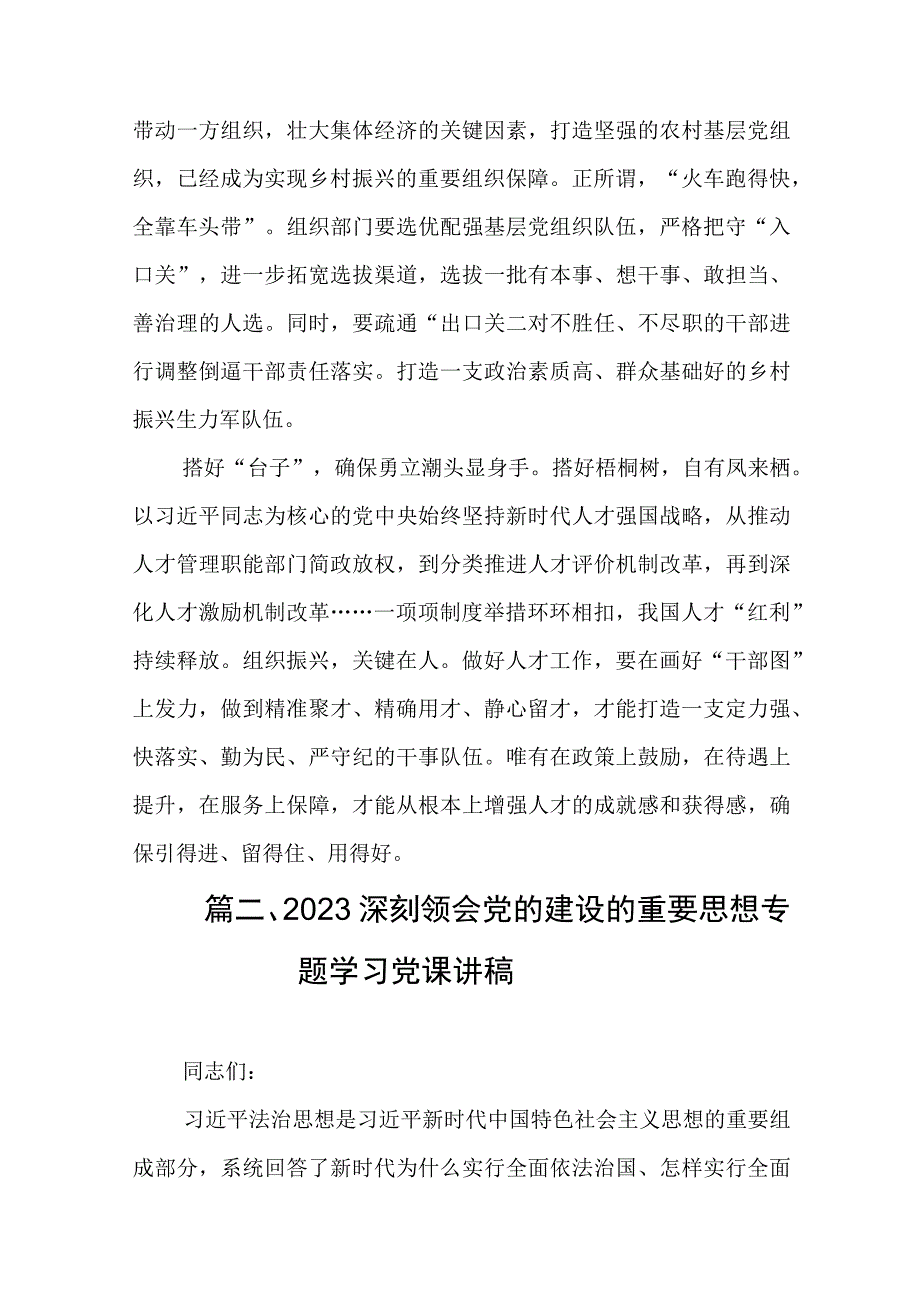 带动一方组织，壮大集体经济的关键因素，打造坚强的农村基层党组织，已经成为实现乡村振兴的重要组织保障。正所谓，“火车跑得快，全靠车头带”。组织部门要选优配强基层党组织队伍，严格把守“入口关”，进一步拓宽选拔渠道，选拔一批有本事、想干事、敢担当、善治理的人选。同时，要疏通“出口关二对不胜任、不尽职的干部进行调整倒逼干部责任落实。打造一支政治素质高、群众基础好的乡村振兴生力军队伍。

搭好“台子”，确保勇立潮头显身手。搭好梧桐树，自有凤来栖。以习近平同志为核心的党中央始终坚持新时代人才强国战略，从推动人才管理职能部门简政放权，到分类推进人才评价机制改革，再到深化人才激励机制改革……一项项制度举措环环相扣，我国人才“红利”持续释放。组织振兴，关键在人。做好人才工作，要在画好“干部图”上发力，做到精准聚才、精确用才、静心留才，才能打造一支定力强、快落实、勤为民、严守纪的干事队伍。唯有在政策上鼓励，在待遇上提升，在服务上保障，才能从根本上增强人才的成就感和获得感，确保引得进、留得住、用得好。

篇二、2023深刻领会党的建设的重要思想专题学习党课讲稿

同志们：

习近平法治思想是习近平新时代中国特色社会主义思想的重要组成部分，系统回答了新时代为什么实行全面依法治国、怎样实行全面